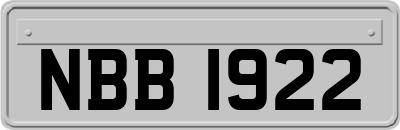 NBB 1922